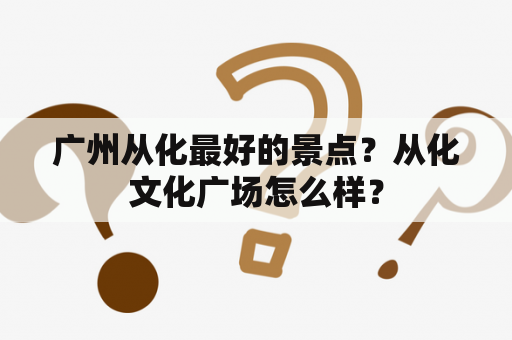 广州从化最好的景点？从化文化广场怎么样？